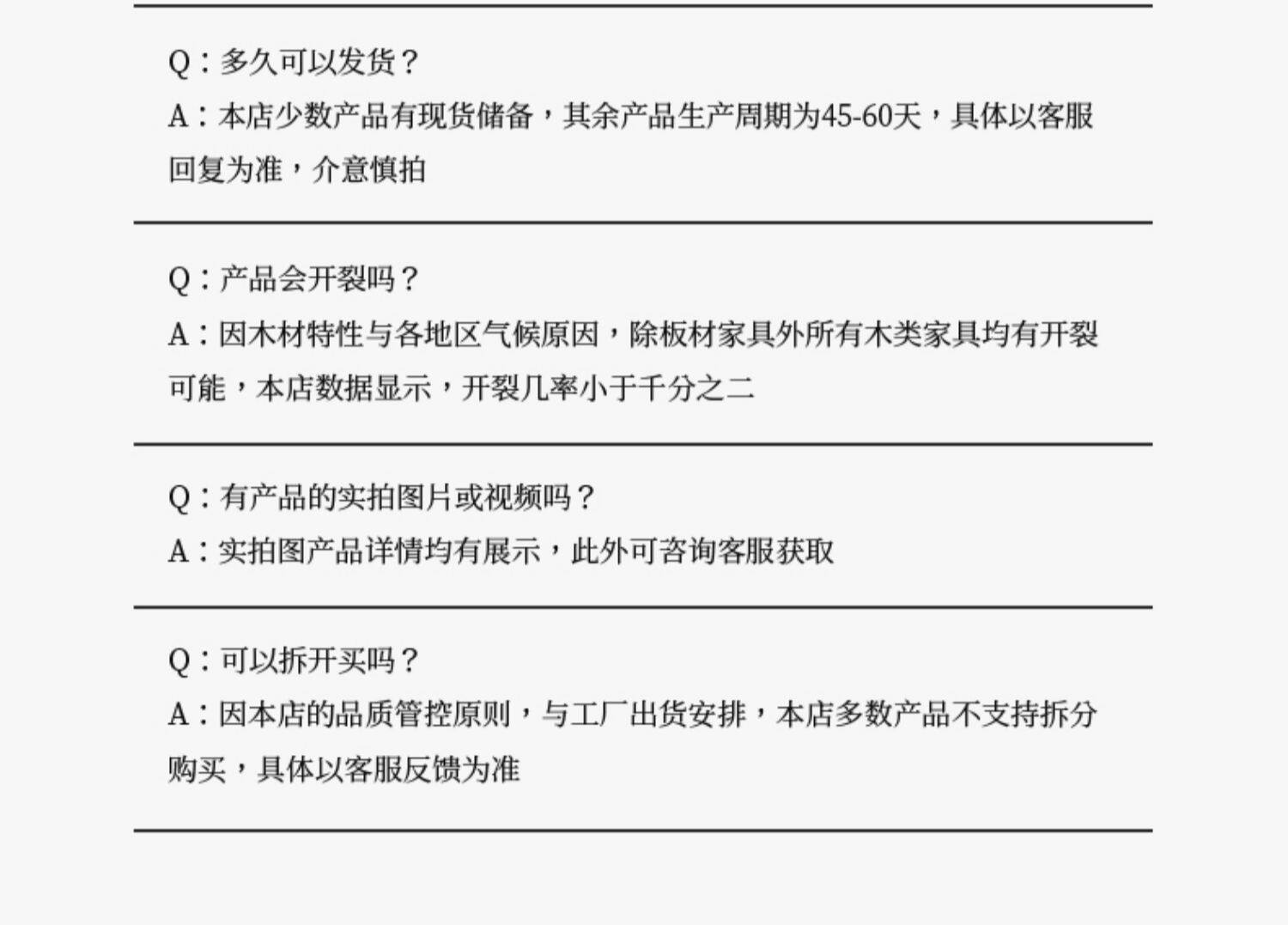 Q：多久可以发货？

A：本店少数产品有现货储备，其余产品生产周期为45-60天，具体以客服回复为准，介意慎拍

Q：产品会开裂吗？

A：因木材特性与各地区气候原因，除板材家具外所有木类家具均有开裂可能，本店数据显示，开裂几率小于千分之二

Q：有产品的实拍图片或视频吗？

A：实拍图产品详情均有展示，此外可咨询客服获取

Q：可以拆开买吗？

A：因本店的品质管控原则，与工厂出货安排，本店多数产品不支持拆分购买，具体以客服反馈为准